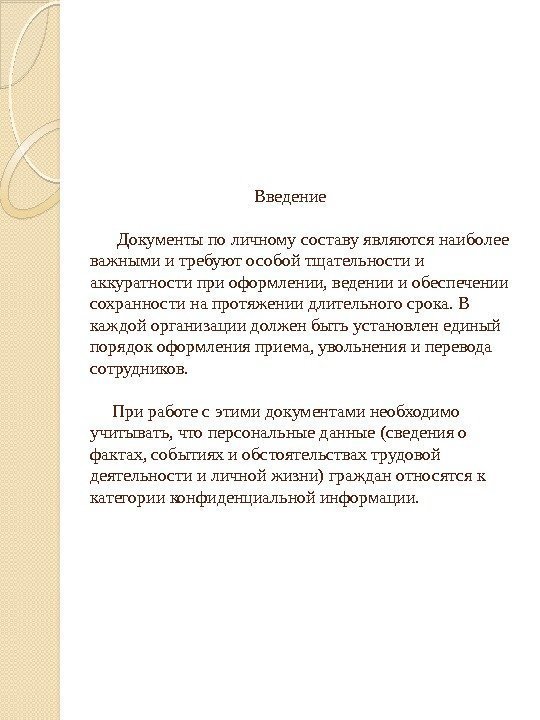 Введение

Документы по личному составу являются наиболее важными и требуют особой тщательности и аккуратности при оформлении, ведении и обеспечении сохранности на протяжении длительного срока. В каждой организации должен быть установлен единый порядок оформления приема, увольнения и перевода сотрудников.

При работе с этими документами необходимо учитывать, что персональные данные (сведения о фактах, событиях и обстоятельствах трудовой деятельности и личной жизни) граждан относятся к категории конфиденциальной информации.